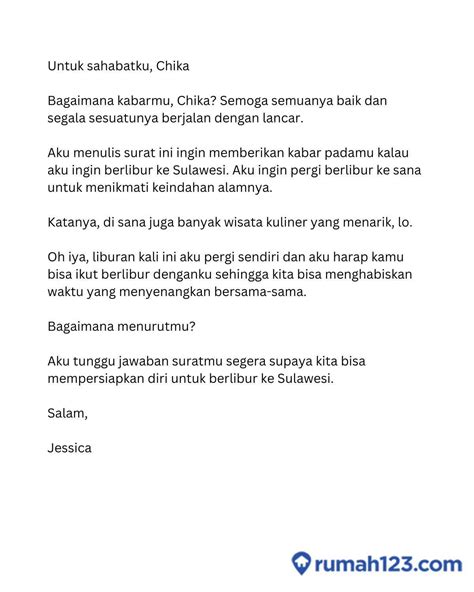 Untuk sahabatku, Chika

Bagaimana kabarmu, Chika? Semoga semuanya baik dan segala sesuatunya berjalan dengan lancar.

Aku menulis surat ini ingin memberikan kabar padamu kalau aku ingin berlibur ke Sulawesi. Aku ingin pergi berlibur ke sana untuk menikmati keindahan alamnya.

Katanya, di sana juga banyak wisata kuliner yang menarik, lo.

Oh iya, liburan kali ini aku pergi sendiri dan aku harap kamu bisa ikut berlibur denganku sehingga kita bisa menghabiskan waktu yang menyenangkan bersama-sama.

Bagaimana menurutmu?

Aku tunggu jawaban suratmu segera supaya kita bisa mempersiapkan diri untuk berlibur ke Sulawesi.

Salam,

Jessica

rumah123.com